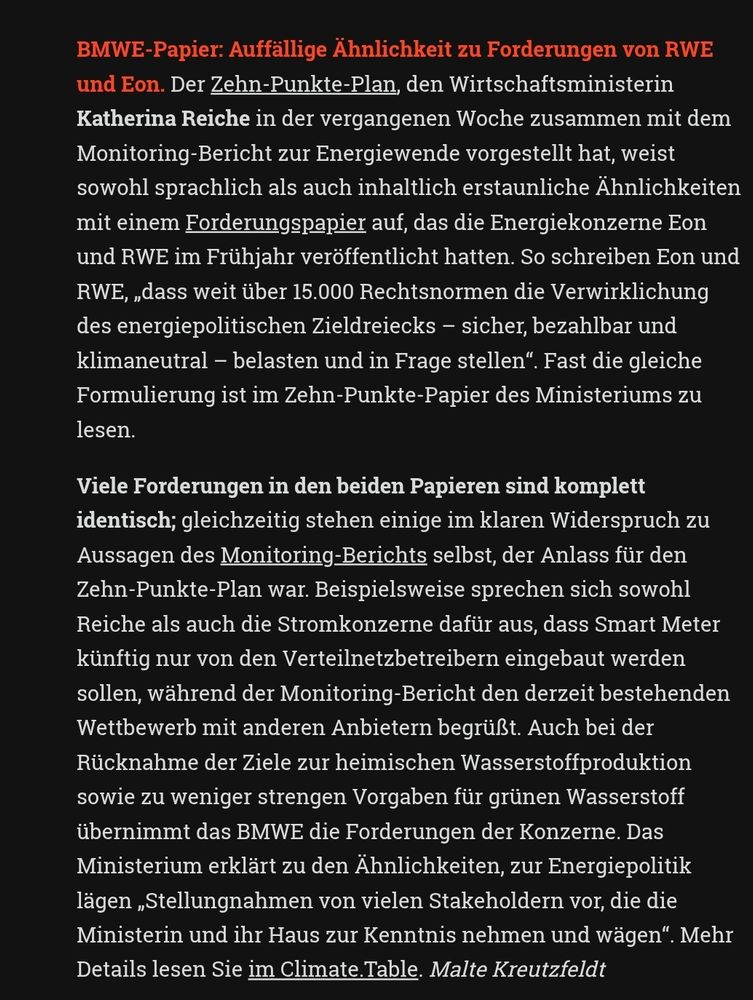 BMWE-Papier: Auffällige Ähnlichkeit zu Forderungen von RWE und Eon. Der Zehn-Punkte-Plan, den Wirtschaftsministerin Katherina Reiche in der vergangenen Woche zusammen mit dem Monitoring-Bericht zur Energiewende vorgestellt hat, weist sowohl sprachlich als auch inhaltlich erstaunliche Ähnlichkeiten mit einem Forderungspapier auf, das die Energiekonzerne Eon und RWE im Frühjahr veröffentlicht hatten. So schreiben Eon und RWE, „dass weit über 15.000 Rechtsnormen die Verwirklichung des energiepolitischen Zieldreiecks – sicher, bezahlbar und klimaneutral – belasten und in Frage stellen“. Fast die gleiche Formulierung ist im Zehn-Punkte-Papier des Ministeriums zu lesen.

Viele Forderungen in den beiden Papieren sind komplett identisch; gleichzeitig stehen einige im klaren Widerspruch zu Aussagen des Monitoring-Berichts selbst, der Anlass für den Zehn-Punkte-Plan war. Beispielsweise sprechen sich sowohl Reiche als auch die Stromkonzerne dafür aus, dass Smart Meter künftig nur von den Verteilnetzbetreibern eingebaut werden sollen, während der Monitoring-Bericht den derzeit bestehenden Wettbewerb mit anderen Anbietern begrüßt. Auch bei der Rücknahme der Ziele zur heimischen Wasserstoffproduktion sowie zu weniger strengen Vorgaben für grünen Wasserstoff übernimmt das BMWE die Forderungen der Konzerne. Das Ministerium erklärt zu den Ähnlichkeiten, zur Energiepolitik lägen „Stellungnahmen von vielen Stakeholdern vor, die die Ministerin und ihr Haus zur Kenntnis nehmen und wägen“. Mehr Details lesen Sie im Climate.Table. Malte Kreutzfeldt